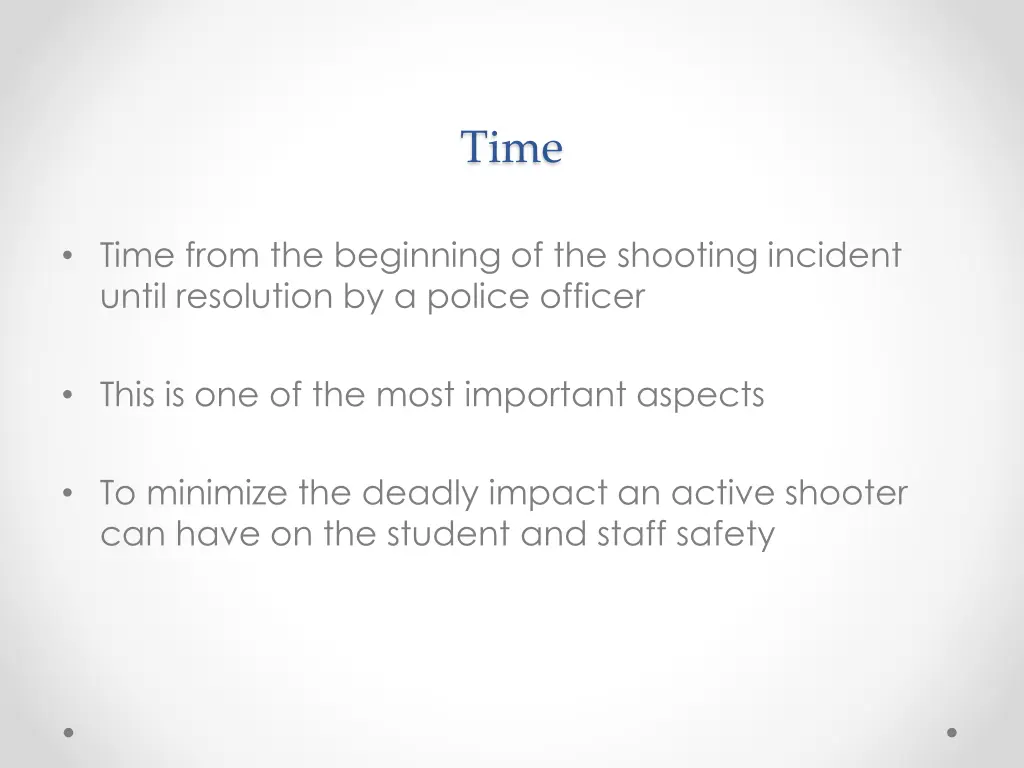 Time

• Time from the beginning of the shooting incident until resolution by a police officer

• This is one of the most important aspects

• To minimize the deadly impact an active shooter can have on the student and staff safety